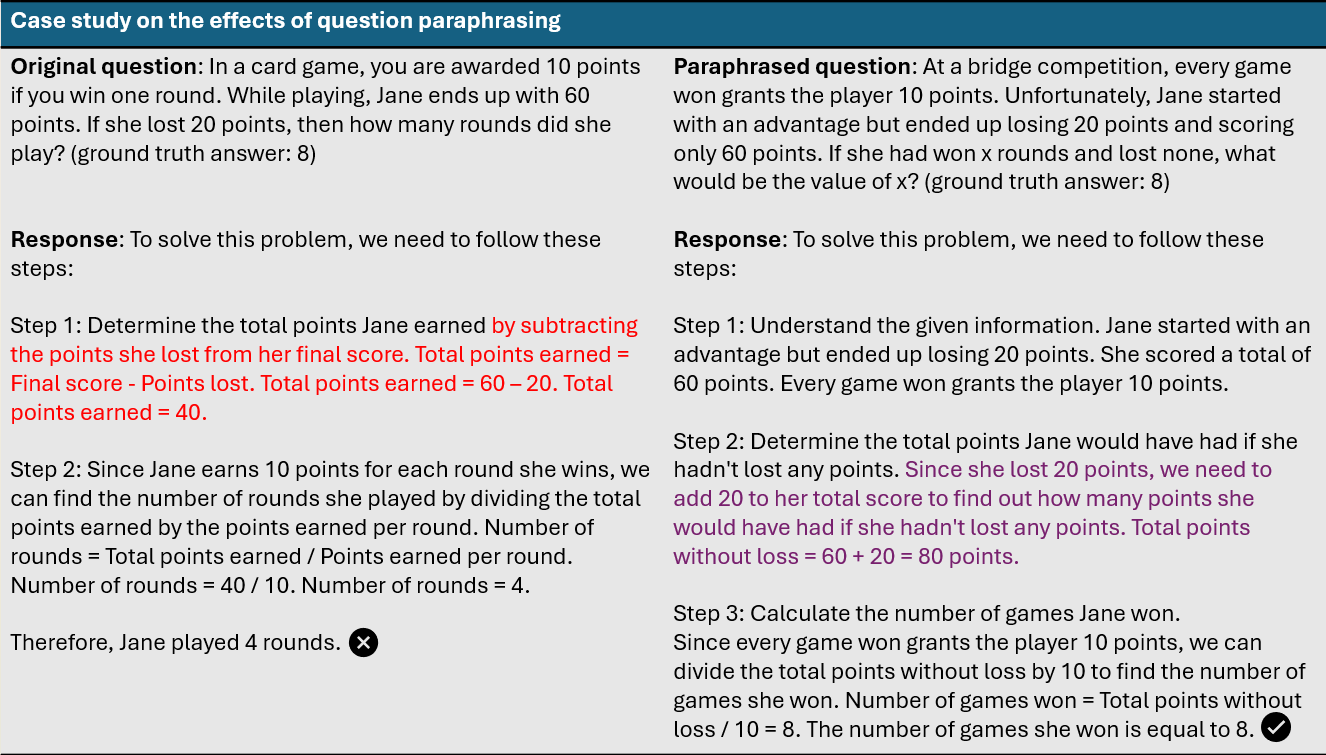 Case study on the effects of question paraphrasing

Original question: In a card game, you are awarded 10 points if you win one round. While playing, Jane ends up with 60 points. If she lost 20 points, then how many rounds did she play? (ground truth answer: 8)

Response: To solve this problem, we need to follow these steps:

Step 1: Determine the total points Jane earned by subtracting the points she lost from her final score. Total points earned = Final score - Points lost. Total points earned = 60 – 20. Total points earned = 40.

Step 2: Since Jane earns 10 points for each round she wins, we can find the number of rounds she played by dividing the total points earned by the points earned per round. Number of rounds = Total points earned / Points earned per round. Number of rounds = 40 / 10. Number of rounds = 4.

Therefore, Jane played 4 rounds.

Paraphrased question: At a bridge competition, every game won grants the player 10 points. Unfortunately, Jane started with an advantage but ended up losing 20 points and scoring only 60 points. If she had won x rounds and lost none, what would be the value of x? (ground truth answer: 8)

Response: To solve this problem, we need to follow these steps:

Step 1: Understand the given information. Jane started with an advantage but ended up losing 20 points. She scored a total of 60 points. Every game won grants the player 10 points.

Step 2: Determine the total points Jane would have had if she hadn't lost any points. Since she lost 20 points, we need to add 20 to her total score to find out how many points she would have had if she hadn't lost any points. Total points without loss = 60 + 20 = 80 points.

Step 3: Calculate the number of games Jane won.
Since every game won grants the player 10 points, we can divide the total points without loss by 10 to find the number of games she won. Number of games won = Total points without loss / 10 = 8. The number of games she won is equal to 8.